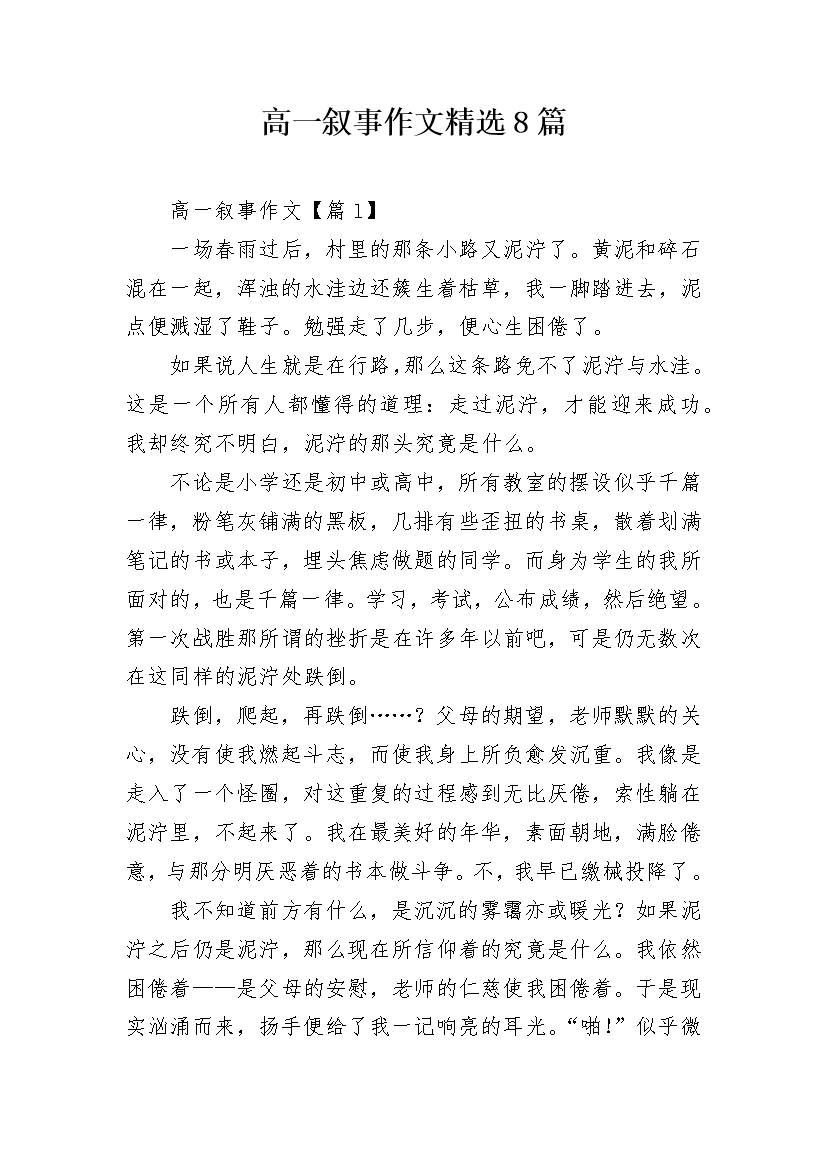 高一叙事作文精选8篇

高一叙事作文【篇1】

一场春雨过后，村里的那条小路又泥泞了。黄泥和碎石混在一起，浑浊的水洼边还簇生着枯草，我一脚踏进去，泥点便溅湿了鞋子。勉强走了几步，便心生困倦了。

如果说人生就是在行路，那么这条路免不了泥泞与水洼。这是一个所有人都懂得的道理：走过泥泞，才能迎来成功。我却终究不明白，泥泞的那头究竟是什么。

不论是小学还是初中或高中，所有教室的摆设似乎千篇一律，粉笔灰铺满的黑板，几排有些歪扭的书桌，散着划满笔记的书或本子，埋头焦虑做题的同学。而身为学生的我所面对的，也是千篇一律。学习，考试，公布成绩，然后绝望。第一次战胜那所谓的挫折是在许多年以前吧，可是仍无数次在这同样的泥泞处跌倒。

跌倒，爬起，再跌倒……？父母的期望，老师默默的关心，没有使我燃起斗志，而使我身上所负愈发沉重。我像是走入了一个怪圈，对这重复的过程感到无比厌倦，索性躺在泥泞里，不起来了。我在最美好的年华，素面朝地，满脸倦意，与那分明厌恶着的书本做斗争。不，我早已缴械投降了。

我不知道前方有什么，是沉沉的雾霭亦或暖光？如果泥泞之后仍是泥泞，那么现在所信仰着的究竟是什么。我依然困倦着——是父母的安慰，老师的仁慈使我困倦着。于是现实汹涌而来，扬手便给了我一记响亮的耳光。“啪！”似乎微